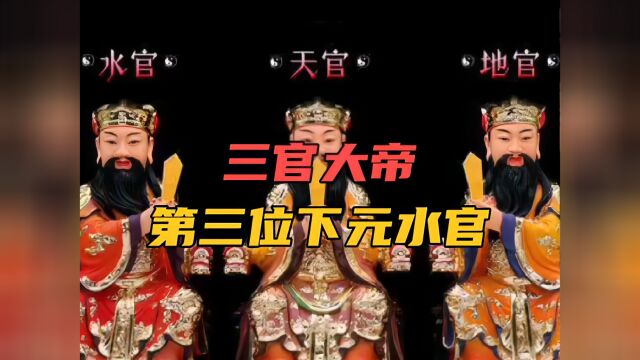 水官

天官

地官

三官大帝

第三位下元水官